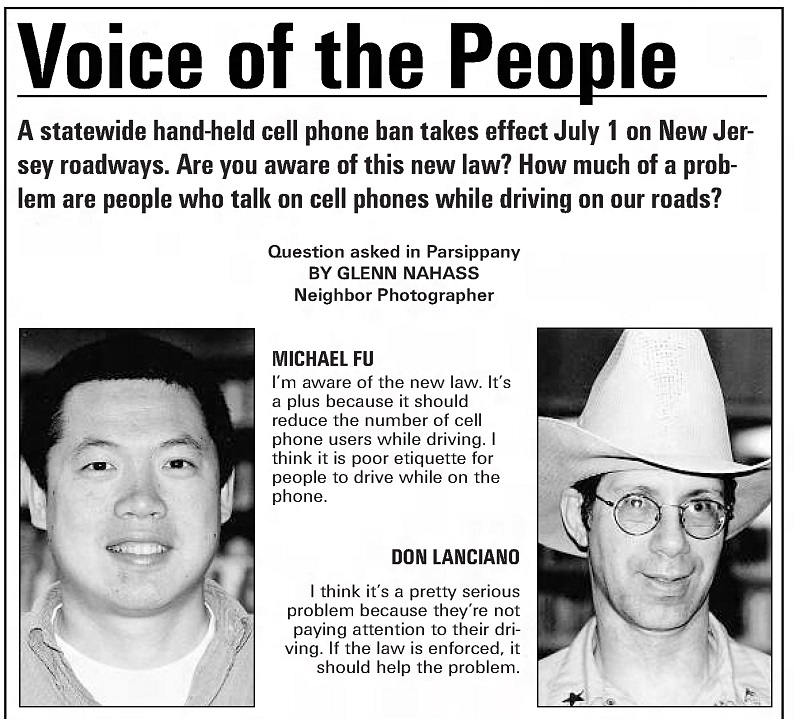 Voice of the People

A statewide hand-held cell phone ban takes effect July 1 on New Jersey roadways. Are you aware of this new law? How much of a problem are people who talk on cell phones while driving on our roads?

Question asked in Parsippany
BY GLENN NAHASS
Neighbor Photographer

MICHAEL FU
I'm aware of the new law. It's a plus because it should reduce the number of cell phone users while driving. I think it is poor etiquette for people to drive while on the phone.

DON LANCIANO
I think it's a pretty serious problem because they're not paying attention to their driving. If the law is enforced, it should help the problem.